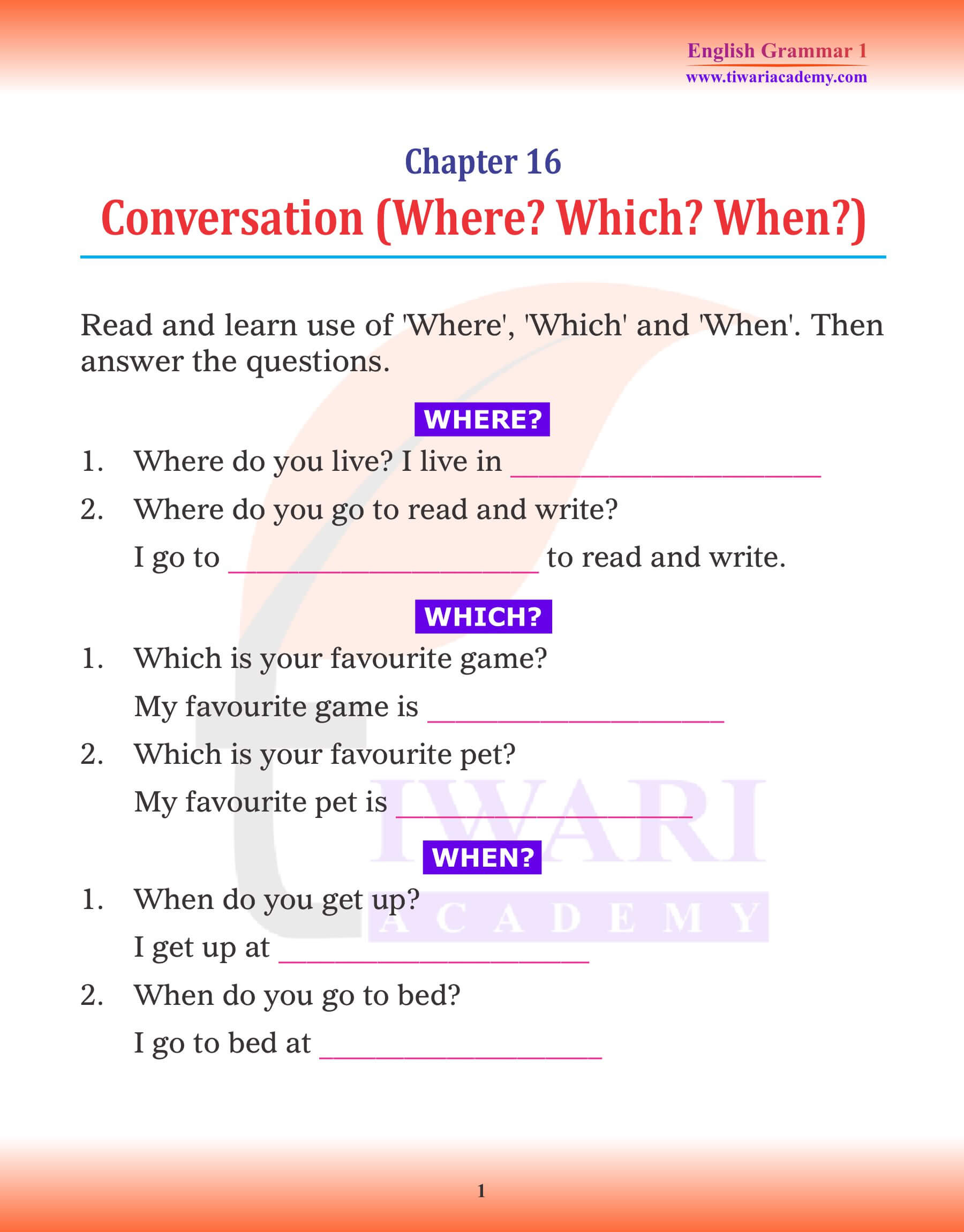 English Grammar 1
www.tiwariacademy.com

Chapter 16
Conversation (Where? Which? When?)

Read and learn use of 'Where', 'Which' and 'When'. Then answer the questions.

WHERE?

1. Where do you live? I live in ____________________

2. Where do you go to read and write?
I go to ____________________ to read and write.

WHICH?

1. Which is your favourite game?
My favourite game is ____________________

2. Which is your favourite pet?
My favourite pet is ____________________

WHEN?

1. When do you get up?
I get up at ____________________

2. When do you go to bed?
I go to bed at ____________________

TIWARI
ACADEMY

1